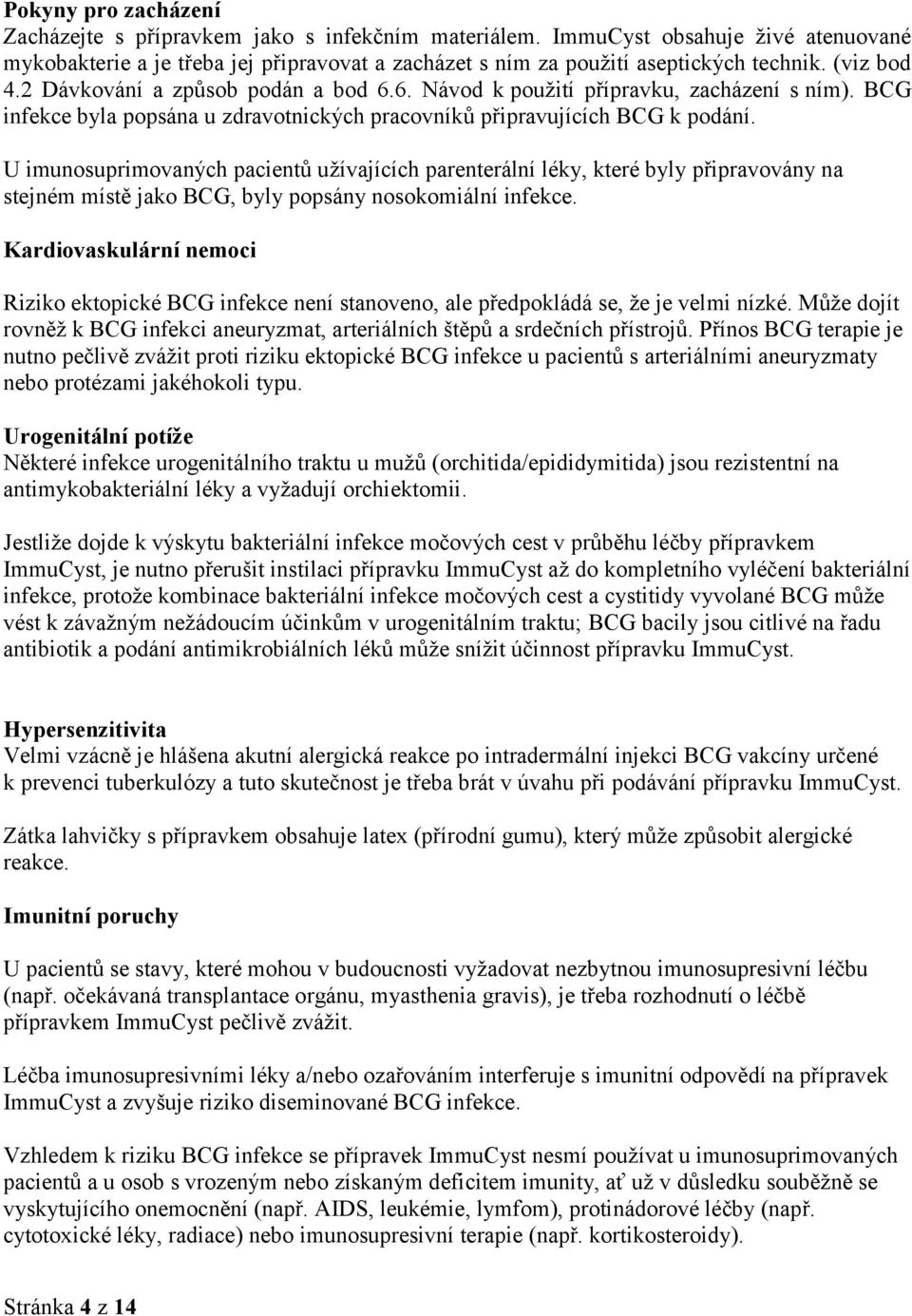 Pokyny pro zacházení
Zacházejte s přípravkem jako s infekčním materiálem. ImmuCyst obsahuje živé atenuované mykobakterie a je třeba jej připravovat a zacházet s ním za použití aseptických technik. (viz bod 4.2 Dávkování a způsob podán a bod 6.6. Návod k použití přípravku, zacházení s ním). BCG infekce byla popsána u zdravotnických pracovníků připravujících BCG k podání.

U imunosuprimovaných pacientů užívajících parenterální léky, které byly připravovány na stejném místě jako BCG, byly popsány nosokomiální infekce.

Kardiovaskulární nemoci

Riziko ektopické BCG infekce není stanoveno, ale předpokládá se, že je velmi nízké. Může dojít rovněž k BCG infekci aneuryzmat, arteriálních štěpů a srdečních přístrojů. Přínos BCG terapie je nutno pečlivě zvážit proti riziku ektopické BCG infekce u pacientů s arteriálními aneuryzmaty nebo protézami jakéhokoli typu.

Urogenitální potíže
Některé infekce urogenitálního traktu u mužů (orchitida/epididymitida) jsou rezistentní na antimykobakteriální léky a vyžadují orchiektomii.

Jestliže dojde k výskytu bakteriální infekce močových cest v průběhu léčby přípravkem ImmuCyst, je nutno přerušit instilaci přípravku ImmuCyst až do kompletního vyléčení bakteriální infekce, protože kombinace bakteriální infekce močových cest a cystitidy vyvolané BCG může vést k závažným nežádoucím účinkům v urogenitálním traktu; BCG bacily jsou citlivé na řadu antibiotik a podání antimikrobiálních léků může snížit účinnost přípravku ImmuCyst.

Hypersenzitivita
Velmi vzácně je hlášena akutní alergická reakce po intradermální injekci BCG vakcíny určené k prevenci tuberkulózy a tuto skutečnost je třeba brát v úvahu při podávání přípravku ImmuCyst.

Zátka lahvičky s přípravkem obsahuje latex (přírodní gumu), který může způsobit alergické reakce.

Imunitní poruchy

U pacientů se stavy, které mohou v budoucnosti vyžadovat nezbytnou imunosupresivní léčbu (např. očekávaná transplantace orgánu, myasthenia gravis), je třeba rozhodnutí o léčbě přípravkem ImmuCyst pečlivě zvážit.

Léčba imunosupresivními léky a/nebo ozařováním interferuje s imunitní odpovědí na přípravek ImmuCyst a zvyšuje riziko diseminované BCG infekce.

Vzhledem k riziku BCG infekce se přípravek ImmuCyst nesmí používat u imunosuprimovaných pacientů a u osob s vrozeným nebo získaným deficitem imunity, ať už v důsledku souběžně se vyskytujícího onemocnění (např. AIDS, leukémie, lymfom), protinádorové léčby (např. cytotoxické léky, radiace) nebo imunosupresivní terapie (např. kortikosteroidy).

Stránka 4 z 14